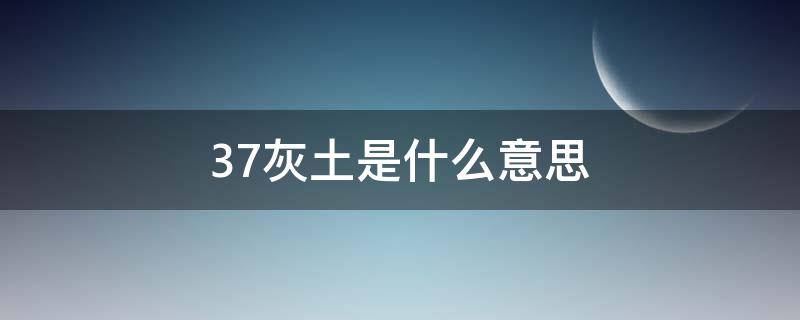 37灰土是什么意思